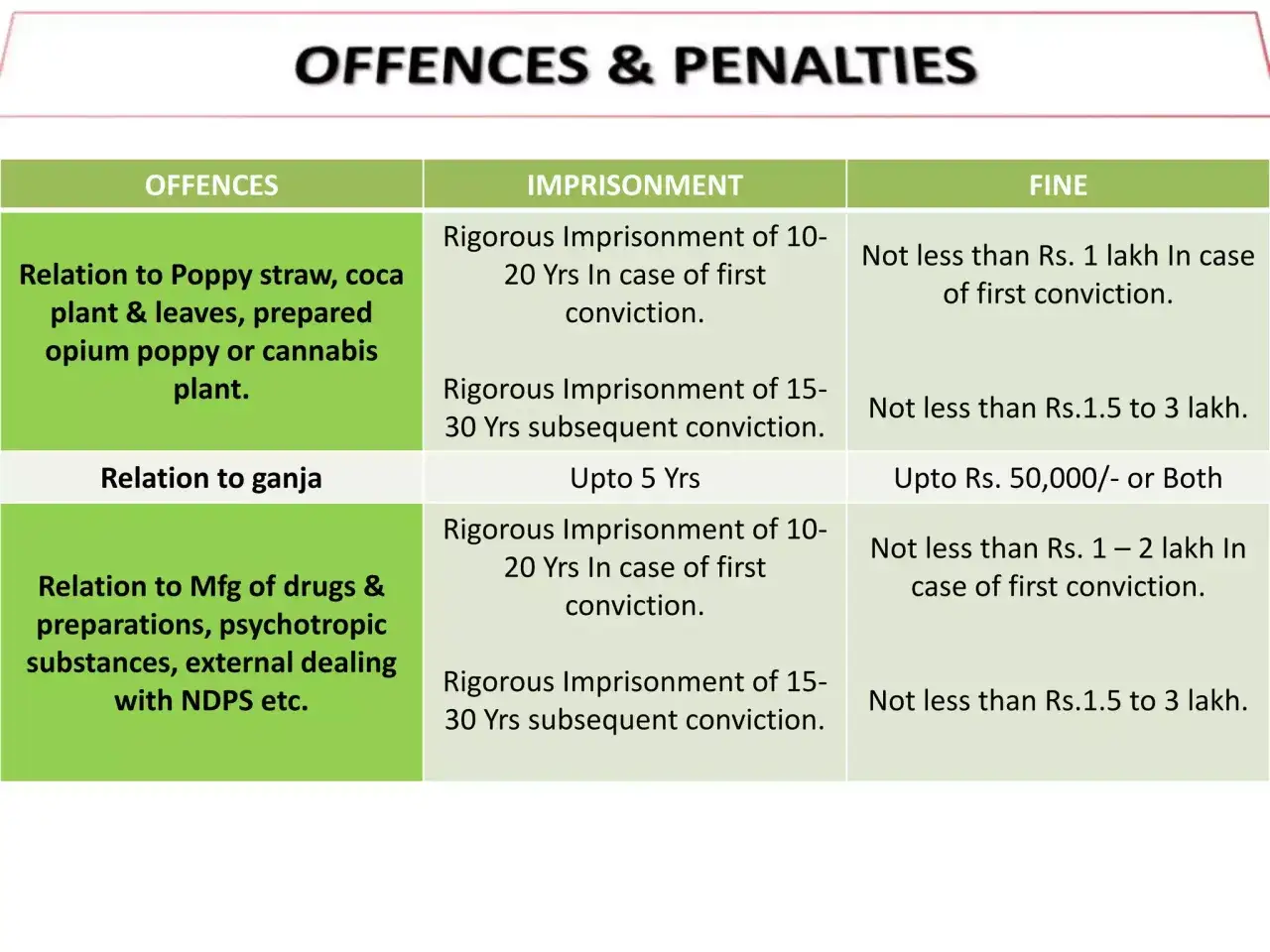 OFFENCES & PENALTIES

| OFFENCES | IMPRISONMENT | FINE |
|---|---|---|
| Relation to Poppy straw, coca plant & leaves, prepared opium poppy or cannabis plant. | Rigorous Imprisonment of 10-20 Yrs In case of first conviction. Rigorous Imprisonment of 15-30 Yrs subsequent conviction. | Not less than Rs. 1 lakh In case of first conviction. Not less than Rs.1.5 to 3 lakh. |
| Relation to ganja | Upto 5 Yrs | Upto Rs. 50,000/- or Both |
| Relation to Mfg of drugs & preparations, psychotropic substances, external dealing with NDPS etc. | Rigorous Imprisonment of 10-20 Yrs In case of first conviction. Rigorous Imprisonment of 15-30 Yrs subsequent conviction. | Not less than Rs. 1 – 2 lakh In case of first conviction. Not less than Rs.1.5 to 3 lakh. |